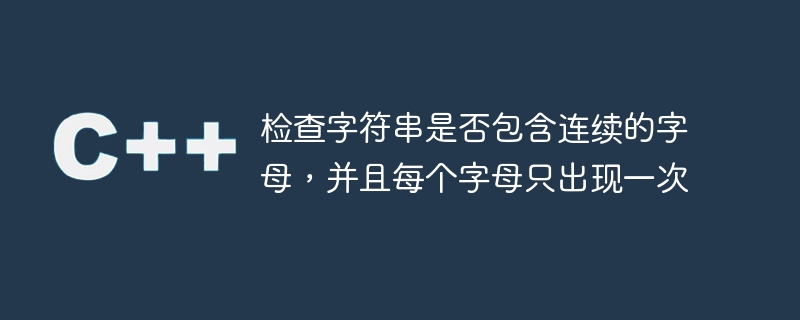 C++

检查字符串是否包含连续的字母，并且每个字母只出现一次